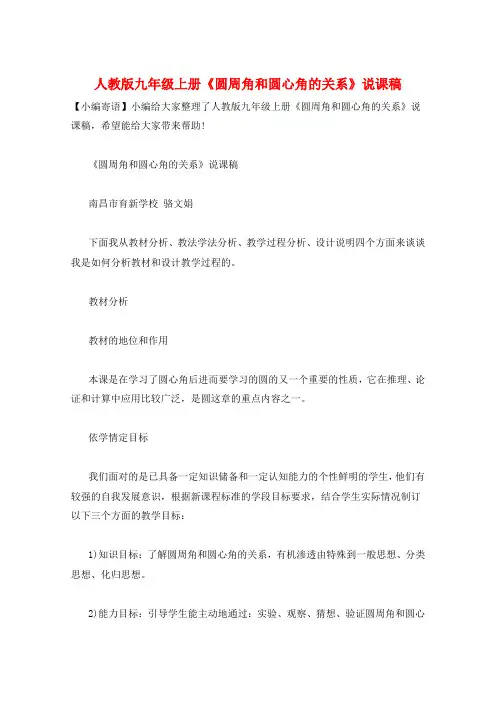 人教版九年级上册《圆周角和圆心角的关系》说课稿

【小编寄语】小编给大家整理了人教版九年级上册《圆周角和圆心角的关系》说课稿，希望能给大家带来帮助！

《圆周角和圆心角的关系》说课稿

南昌市育新学校 骆文娟

下面我从教材分析、教法学法分析、教学过程分析、设计说明四个方面来谈谈我是如何分析教材和设计教学过程的。

教材分析

教材的地位和作用

本课是在学习了圆心角后进而要学习的圆的又一个重要的性质，它在推理、论证和计算中应用比较广泛，是圆这章的重点内容之一。

依学情定目标

我们面对的是已具备一定知识储备和一定认知能力的个性鲜明的学生，他们有较强的自我发展意识，根据新课程标准的学段目标要求，结合学生实际情况制订以下三个方面的教学目标：

1)知识目标：了解圆周角和圆心角的关系，有机渗透由特殊到一般思想、分类思想、化归思想。

2)能力目标：引导学生能主动地通过：实验、观察、猜想、验证圆周角和圆心